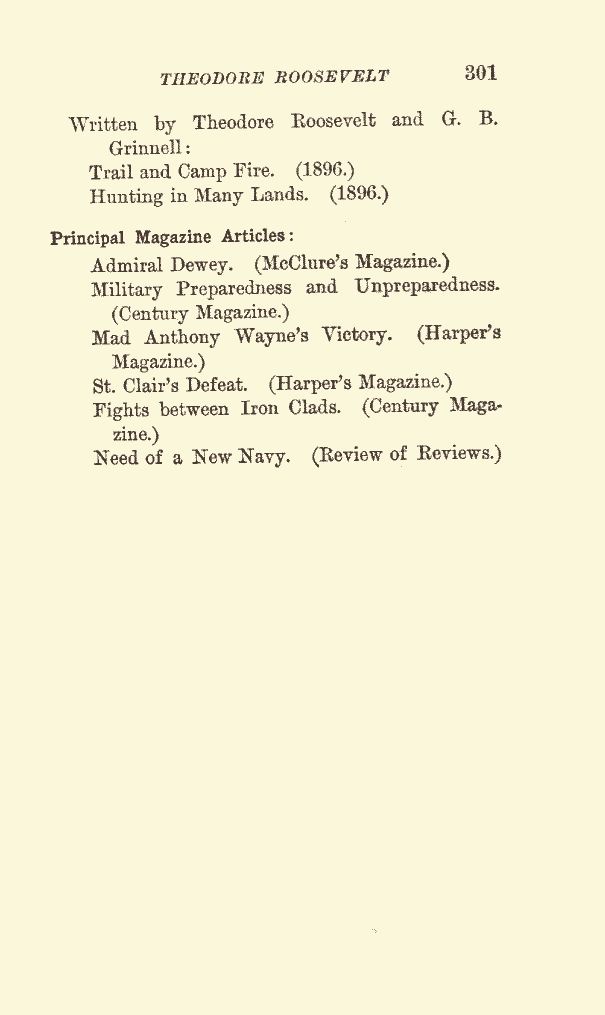 THEODORE ROOSEVELT 301

Written by Theodore Roosevelt and G. B. Grinnell:
Trail and Camp Fire. (1896.)
Hunting in Many Lands. (1896.)

Principal Magazine Articles:
Admiral Dewey. (McClure's Magazine.)
Military Preparedness and Unpreparedness. (Century Magazine.)
Mad Anthony Wayne's Victory. (Harper's Magazine.)
St. Clair's Defeat. (Harper's Magazine.)
Fights between Iron Clads. (Century Magazine.)
Need of a New Navy. (Review of Reviews.)